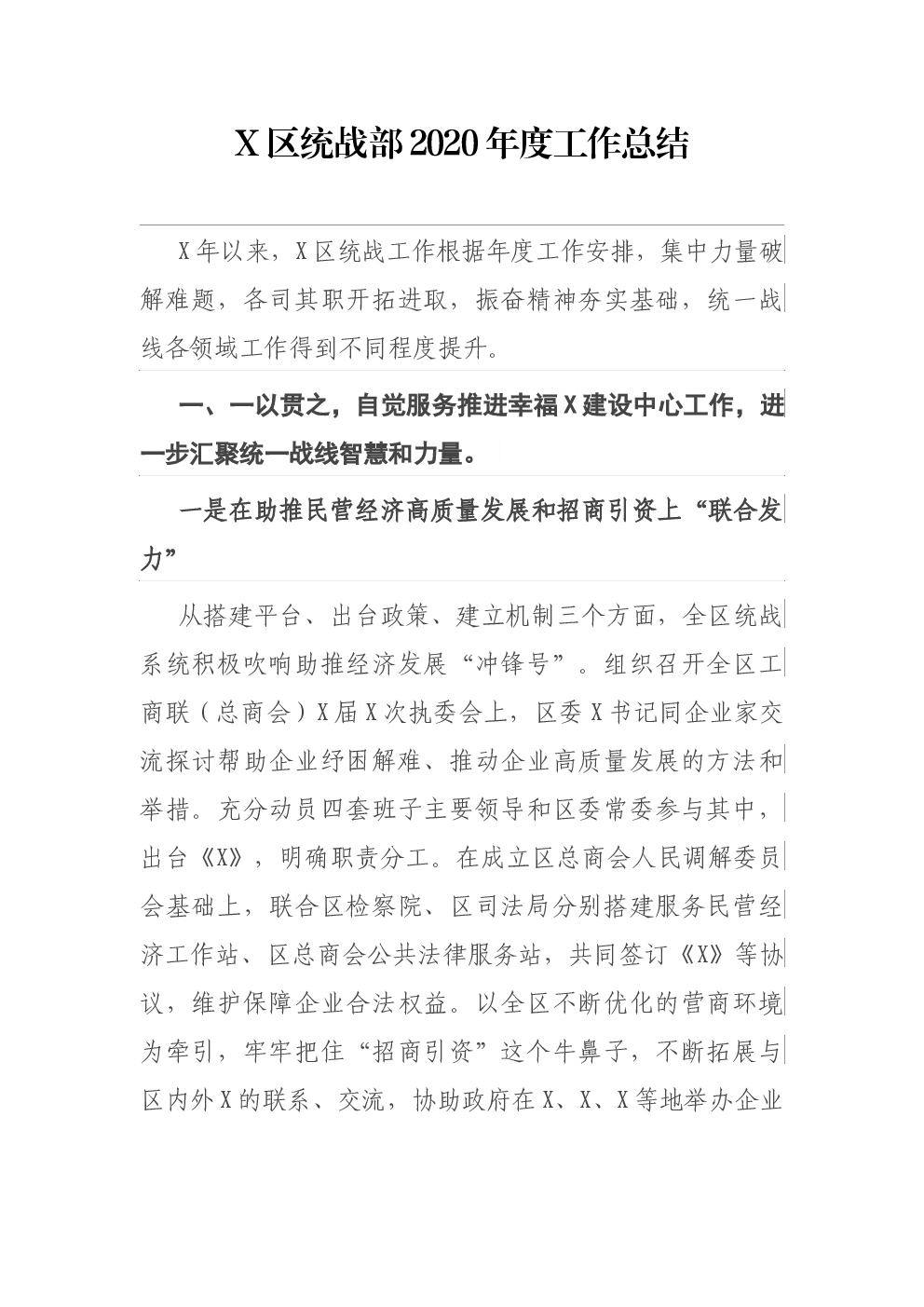 X区统战部2020年度工作总结

X年以来，X区统战工作根据年度工作安排，集中力量破解难题，各司其职开拓进取，振奋精神夯实基础，统一战线各领域工作得到不同程度提升。

一、一以贯之，自觉服务推进幸福X建设中心工作，进一步汇聚统一战线智慧和力量。

一是在助推民营经济高质量发展和招商引资上“联合发力”

从搭建平台、出台政策、建立机制三个方面，全区统战系统积极吹响助推经济发展“冲锋号”。组织召开全区工商联（总商会）X届X次执委会上，区委X书记同企业家交流探讨帮助企业纾困解难、推动企业高质量发展的方法和举措。充分动员四套班子主要领导和区委常委参与其中，出台《X》，明确职责分工。在成立区总商会人民调解委员会基础上，联合区检察院、区司法局分别搭建服务民营经济工作站、区总商会公共法律服务站，共同签订《X》等协议，维护保障企业合法权益。以全区不断优化的营商环境为牵引，牢牢把住“招商引资”这个牛鼻子，不断拓展与区内外X的联系、交流，协助政府在X、X、X等地举办企业